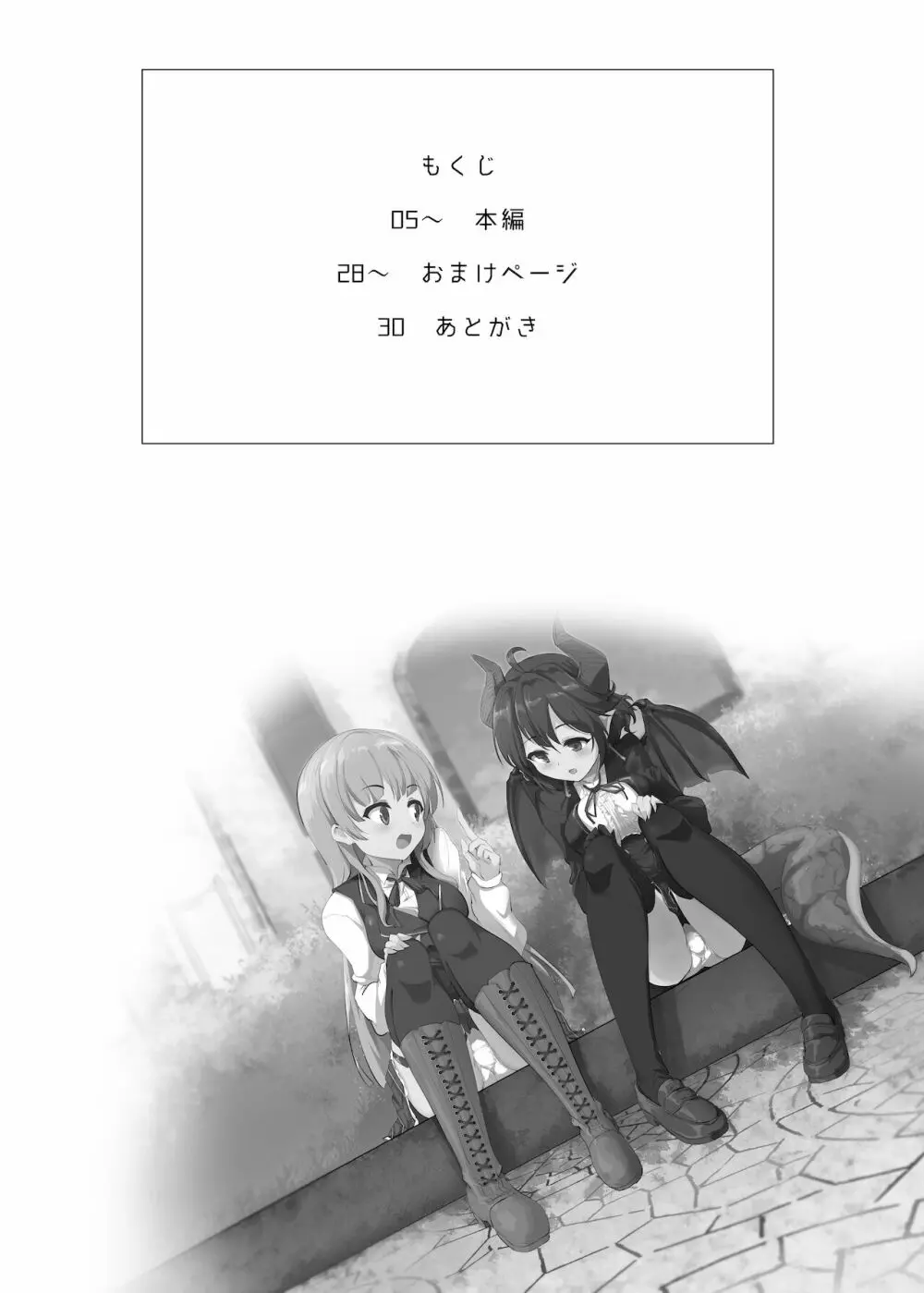 もくじ

05～　本編

28～　おまけページ

30　あとがき